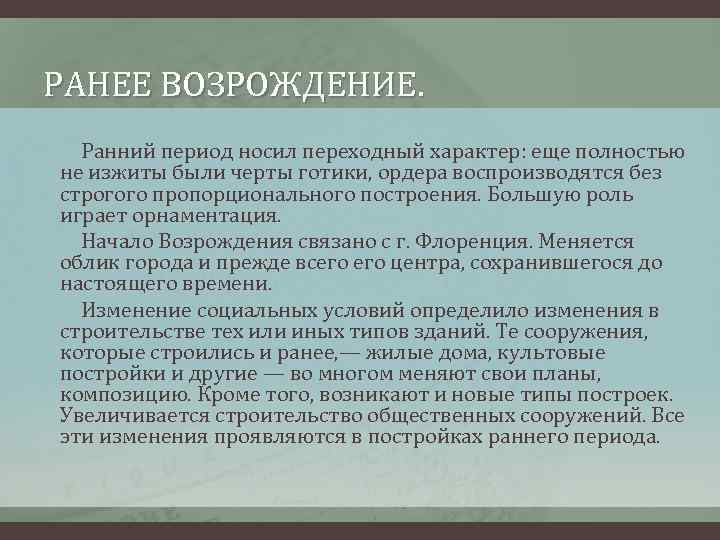 РАНЕЕ ВОЗРОЖДЕНИЕ.

Ранний период носил переходный характер: еще полностью не изжиты были черты готики, ордера воспроизводятся без строгого пропорционального построения. Большую роль играет орнаментация.

Начало Возрождения связано с г. Флоренция. Меняется облик города и прежде всего его центра, сохранившегося до настоящего времени.

Изменение социальных условий определило изменения в строительстве тех или иных типов зданий. Те сооружения, которые строились и ранее,— жилые дома, культовые постройки и другие — во многом меняют свои планы, композицию. Кроме того, возникают и новые типы построек. Увеличивается строительство общественных сооружений. Все эти изменения проявляются в постройках раннего периода.